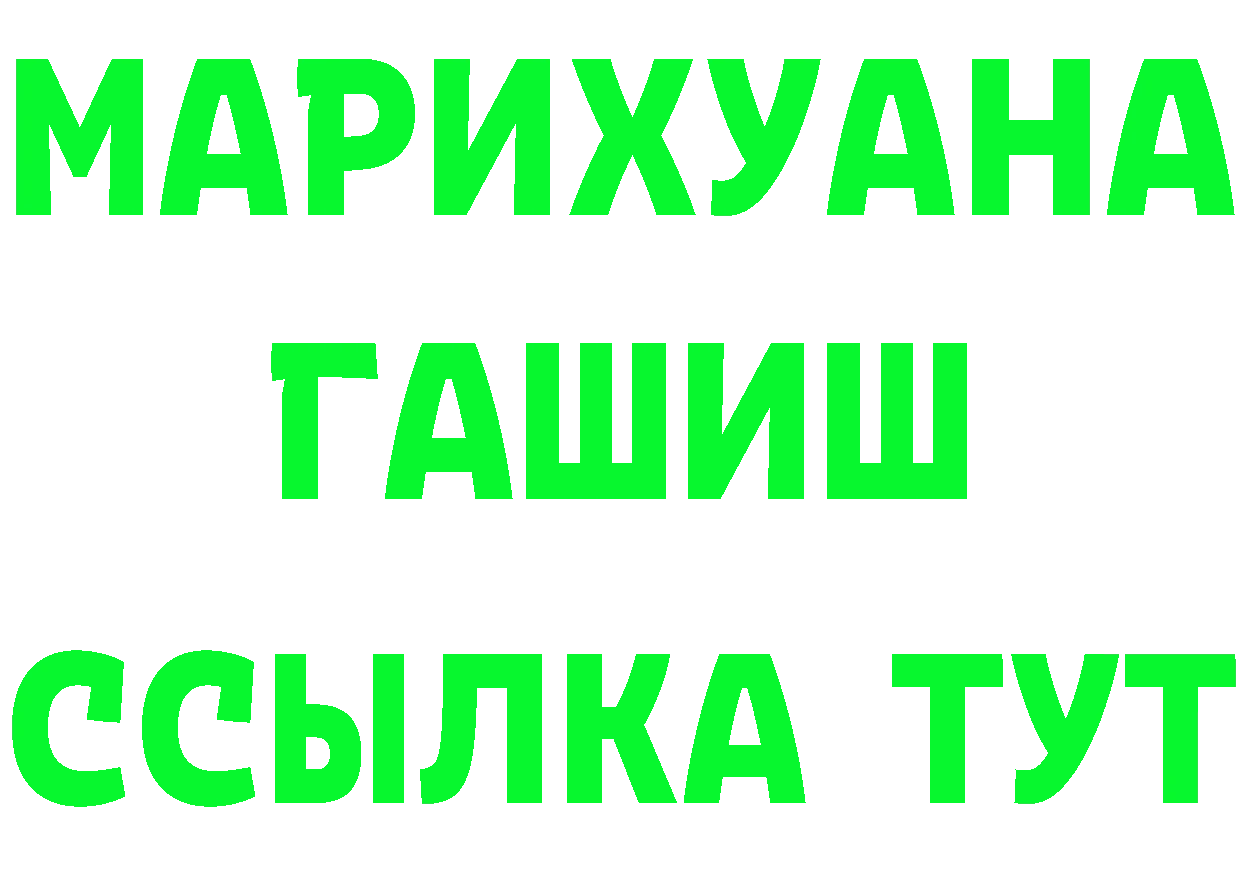 МАРИХУАНА
ГАШИШ
ССЫЛКА ТУТ